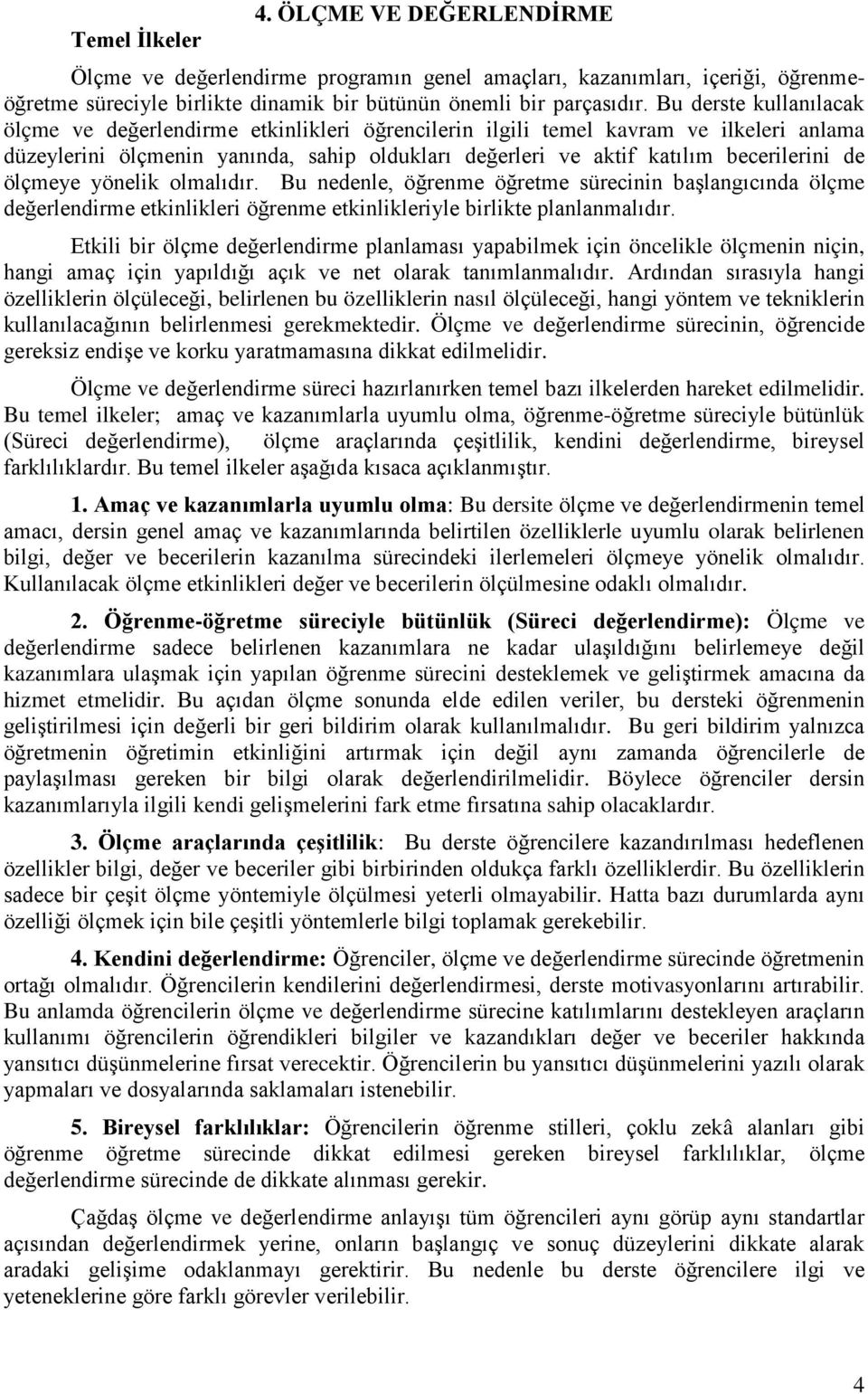 4. ÖLÇME VE DEĞERLENDİRME

Temel İlkeler

Ölçme ve değerlendirme programın genel amaçları, kazanımları, içeriği, öğrenme-öğretme süreciyle birlikte dinamik bir bütünün önemli bir parçasıdır. Bu derste kullanılacak ölçme ve değerlendirme etkinlikleri öğrencilerin ilgili temel kavram ve ilkeleri anlama düzeylerini ölçmenin yanında, sahip oldukları değerleri ve aktif katılım becerilerini de ölçmeye yönelik olmalıdır. Bu nedenle, öğrenme öğretme sürecinin başlangıcında ölçme değerlendirme etkinlikleri öğrenme etkinlikleriyle birlikte planlanmalıdır.

Etkili bir ölçme değerlendirme planlaması yapabilmek için öncelikle ölçmenin niçin, hangi amaç için yapıldığı açık ve net olarak tanımlanmalıdır. Ardından sırasıyla hangi özelliklerin ölçüleceği, belirlenen bu özelliklerin nasıl ölçüleceği, hangi yöntem ve tekniklerin kullanılacağının belirlenmesi gerekmektedir. Ölçme ve değerlendirme sürecinin, öğrencide gereksiz endişe ve korku yaratmamasına dikkat edilmelidir.

Ölçme ve değerlendirme süreci hazırlanırken temel bazı ilkelerden hareket edilmelidir. Bu temel ilkeler; amaç ve kazanımlarla uyumlu olma, öğrenme-öğretme süreciyle bütünlük (Süreci değerlendirme), ölçme araçlarında çeşitlilik, kendini değerlendirme, bireysel farklılıklardır. Bu temel ilkeler aşağıda kısaca açıklanmıştır.

1. Amaç ve kazanımlarla uyumlu olma: Bu dersite ölçme ve değerlendirmenin temel amacı, dersin genel amaç ve kazanımlarında belirtilen özelliklerle uyumlu olarak belirlenen bilgi, değer ve becerilerin kazanılma sürecindeki ilerlemeleri ölçmeye yönelik olmalıdır. Kullanılacak ölçme etkinlikleri değer ve becerilerin ölçülmesine odaklı olmalıdır.

2. Öğrenme-öğretme süreciyle bütünlük (Süreci değerlendirme): Ölçme ve değerlendirme sadece belirlenen kazanımlara ne kadar ulaşıldığını belirlemeye değil kazanımlara ulaşmak için yapılan öğrenme sürecini desteklemek ve geliştirmek amacına da hizmet etmelidir. Bu açıdan ölçme sonunda elde edilen veriler, bu dersteki öğrenmenin geliştirilmesi için değerli bir geri bildirim olarak kullanılmalıdır. Bu geri bildirim yalnızca öğretmenin öğretimin etkinliğini artırmak için değil aynı zamanda öğrencilerle de paylaşılması gereken bir bilgi olarak değerlendirilmelidir. Böylece öğrenciler dersin kazanımlarıyla ilgili kendi gelişmelerini fark etme fırsatına sahip olacaklardır.

3. Ölçme araçlarında çeşitlilik: Bu derste öğrencilere kazandırılması hedeflenen özellikler bilgi, değer ve beceriler gibi birbirinden oldukça farklı özelliklerdir. Bu özelliklerin sadece bir çeşit ölçme yöntemiyle ölçülmesi yeterli olmayabilir. Hatta bazı durumlarda aynı özelliği ölçmek için bile çeşitli yöntemlerle bilgi toplamak gerekebilir.

4. Kendini değerlendirme: Öğrenciler, ölçme ve değerlendirme sürecinde öğretmenin ortağı olmalıdır. Öğrencilerin kendilerini değerlendirmesi, derste motivasyonlarını artırabilir. Bu anlamda öğrencilerin ölçme ve değerlendirme sürecine katılımlarını destekleyen araçların kullanımı öğrencilerin öğrendikleri bilgiler ve kazandıkları değer ve beceriler hakkında yansıtıcı düşünmelerine fırsat verecektir. Öğrencilerin bu yansıtıcı düşünmelerini yazılı olarak yapmaları ve dosyalarında saklamaları istenebilir.

5. Bireysel farklılıklar: Öğrencilerin öğrenme stilleri, çoklu zekâ alanları gibi öğrenme öğretme sürecinde dikkat edilmesi gereken bireysel farklılıklar, ölçme değerlendirme sürecinde de dikkate alınması gerekir.

Çağdaş ölçme ve değerlendirme anlayışı tüm öğrencileri aynı görüp aynı standartlar açısından değerlendirmek yerine, onların başlangıç ve sonuç düzeylerini dikkate alarak aradaki gelişime odaklanmayı gerektirir. Bu nedenle bu derste öğrencilere ilgi ve yeteneklerine göre farklı görevler verilebilir.

4